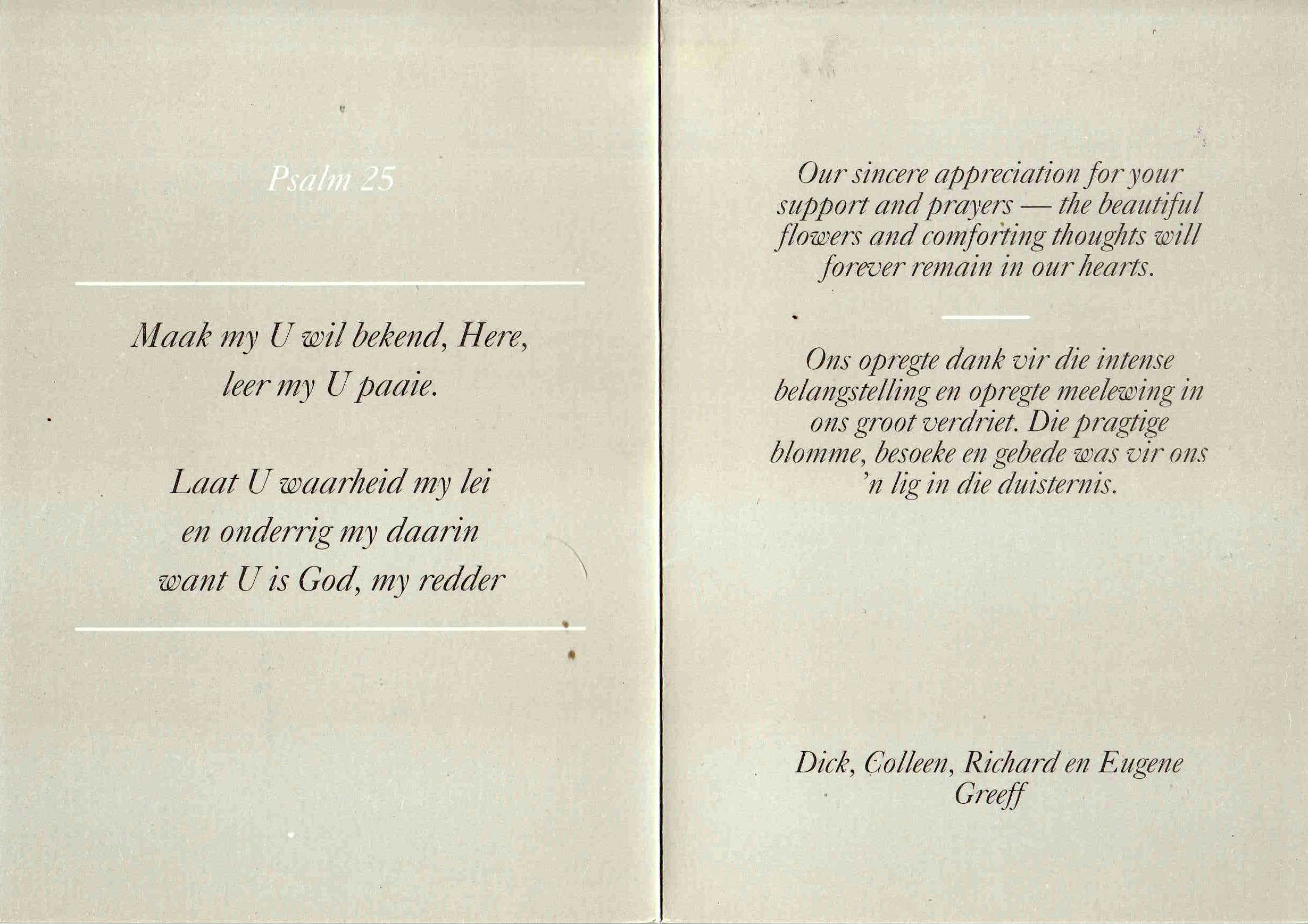 Psalm 25

Maak my U wil bekend, Here,
leer my U paaie.

Laat U waarheid my lei
en onderrig my daarin
want U is God, my redder

Our sincere appreciation for your support and prayers — the beautiful flowers and comforting thoughts will forever remain in our hearts.

Ons opregte dank vir die intense belangstelling en opregte meelewing in ons groot verdriet. Die pragtige blomme, besoeke en gebede was vir ons 'n lig in die duisternis.

Dick, Colleen, Richard en Eugene
Greeff